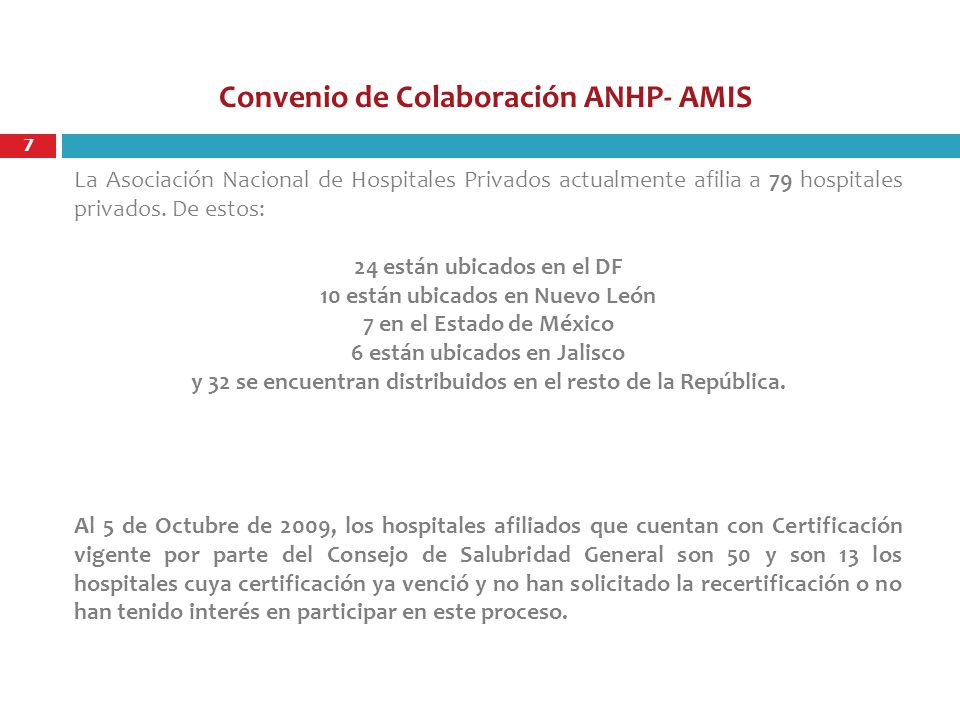 Convenio de Colaboración ANHP- AMIS

7

La Asociación Nacional de Hospitales Privados actualmente afilia a 79 hospitales privados. De estos:

24 están ubicados en el DF
10 están ubicados en Nuevo León
7 en el Estado de México
6 están ubicados en Jalisco
y 32 se encuentran distribuidos en el resto de la República.

Al 5 de Octubre de 2009, los hospitales afiliados que cuentan con Certificación vigente por parte del Consejo de Salubridad General son 50 y son 13 los hospitales cuya certificación ya venció y no han solicitado la recertificación o no han tenido interés en participar en este proceso.